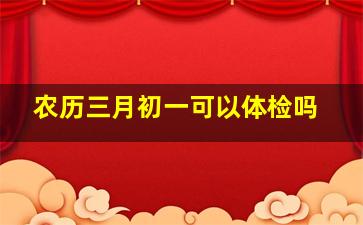 农历三月初一可以体检吗